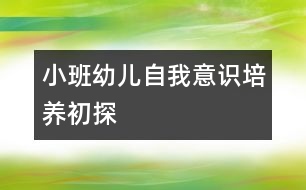 小班幼儿自我意识培养初探